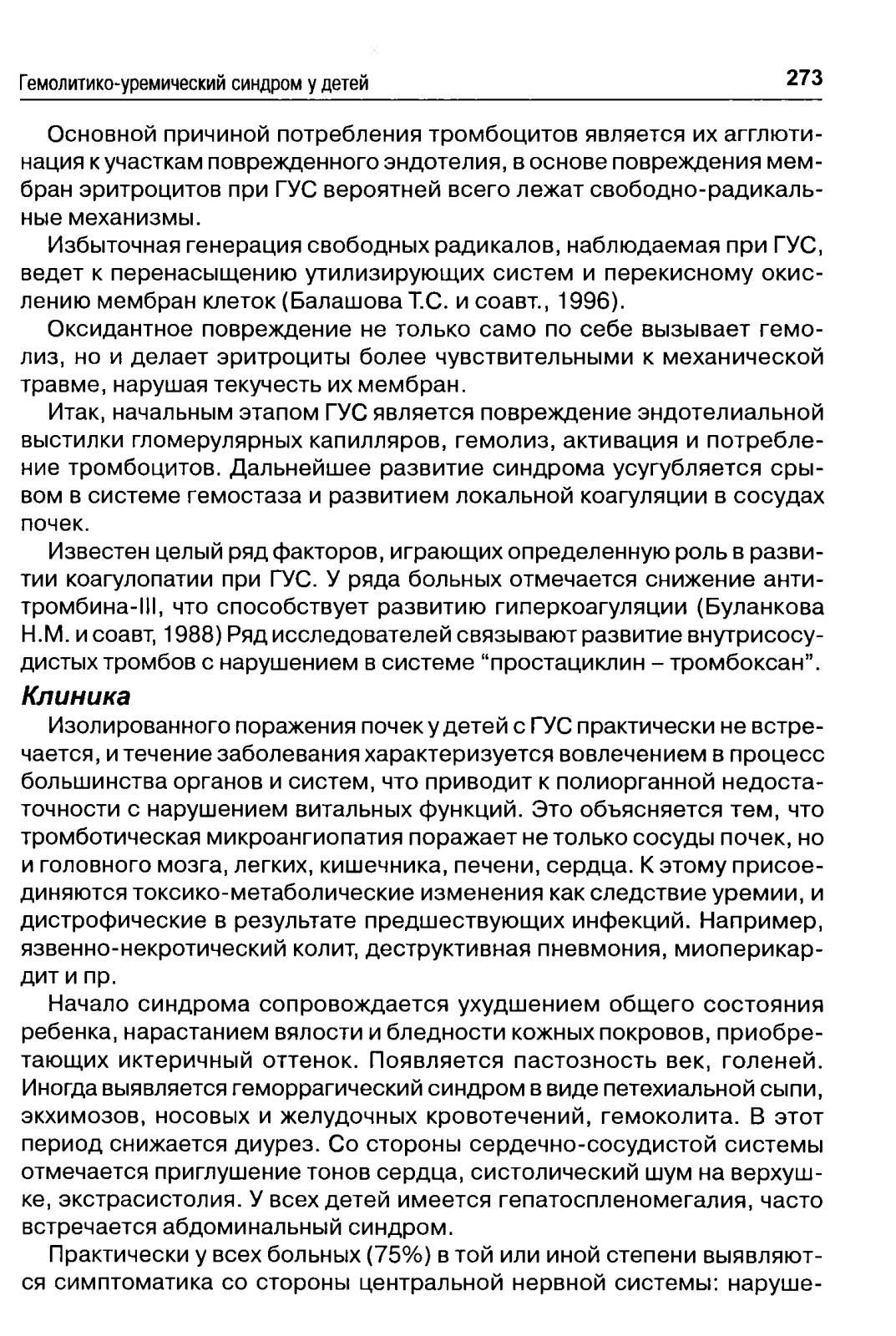 Гемолитико-уремический синдром у детей

273

Основной причиной потребления тромбоцитов является их агглютинация к участкам поврежденного эндотелия, в основе повреждения мембран эритроцитов при ГУС вероятней всего лежат свободно-радикальные механизмы.

Избыточная генерация свободных радикалов, наблюдаемая при ГУС, ведет к перенасыщению утилизирующих систем и перекисному окислению мембран клеток (Балашова Т.С. и соавт., 1996).

Оксидантное повреждение не только само по себе вызывает гемолиз, но и делает эритроциты более чувствительными к механической травме, нарушая текучесть их мембран.

Итак, начальным этапом ГУС является повреждение эндотелиальной выстилки гломерулярных капилляров, гемолиз, активация и потребление тромбоцитов. Дальнейшее развитие синдрома усугубляется срывом в системе гемостаза и развитием локальной коагуляции в сосудах почек.

Известен целый ряд факторов, играющих определенную роль в развитии коагулопатии при ГУС. У ряда больных отмечается снижение антитромбина-III, что способствует развитию гиперкоагуляции (Буланкова Н.М. и соавт, 1988) Ряд исследователей связывают развитие внутрисосудистых тромбов с нарушением в системе “простациклин – тромбоксан”.

Клиника

Изолированного поражения почек у детей с ГУС практически не встречается, и течение заболевания характеризуется вовлечением в процесс большинства органов и систем, что приводит к полиорганной недостаточности с нарушением витальных функций. Это объясняется тем, что тромботическая микроангиопатия поражает не только сосуды почек, но и головного мозга, легких, кишечника, печени, сердца. К этому присоединяются токсико-метаболические изменения как следствие уремии, и дистрофические в результате предшествующих инфекций. Например, язвенно-некротический колит, деструктивная пневмония, миоперикардит и пр.

Начало синдрома сопровождается ухудшением общего состояния ребенка, нарастанием вялости и бледности кожных покровов, приобретающих иктеричный оттенок. Появляется пастозность век, голеней. Иногда выявляется геморрагический синдром в виде петехиальной сыпи, экхимозов, носовых и желудочных кровотечений, гемоколита. В этот период снижается диурез. Со стороны сердечно-сосудистой системы отмечается приглушение тонов сердца, систолический шум на верхушке, экстрасистолия. У всех детей имеется гепатоспленомегалия, часто встречается абдоминальный синдром.

Практически у всех больных (75%) в той или иной степени выявляются симптоматика со стороны центральной нервной системы: наруше-